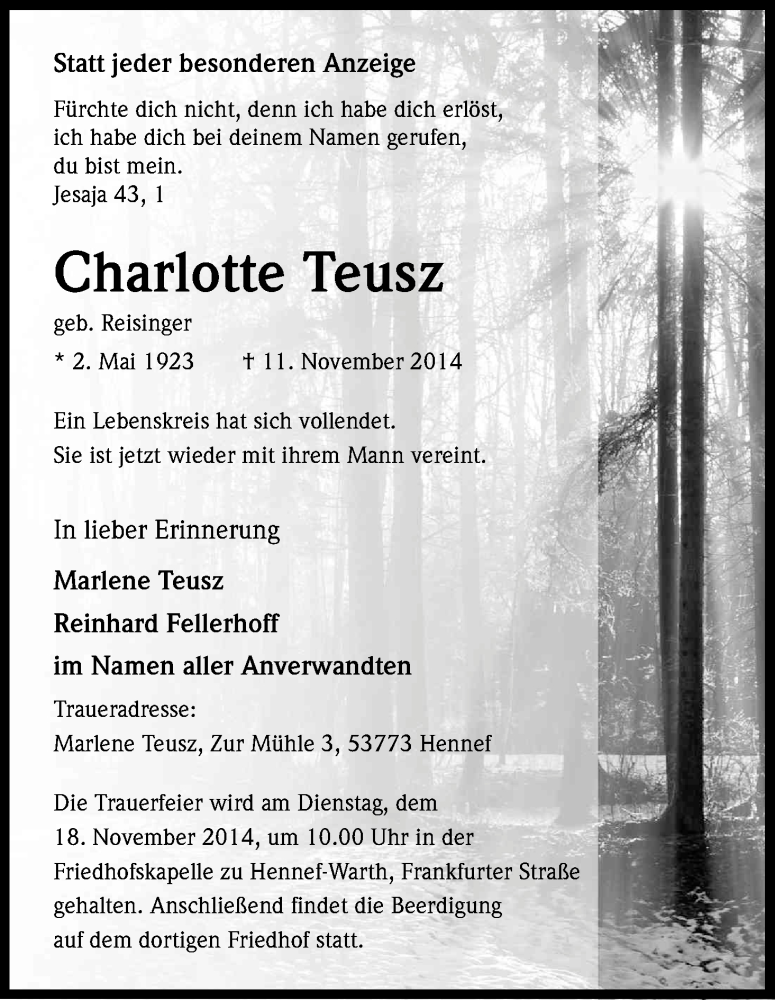 Statt jeder besonderen Anzeige

Fürchte dich nicht, denn ich habe dich erlöst, ich habe dich bei deinem Namen gerufen, du bist mein.
Jesaja 43, 1

Charlotte Teusz

geb. Reisinger

* 2. Mai 1923 † 11. November 2014

Ein Lebenskreis hat sich vollendet.
Sie ist jetzt wieder mit ihrem Mann vereint.

In lieber Erinnerung

Marlene Teusz
Reinhard Fellerhoff
im Namen aller Anverwandten

Traueradresse:
Marlene Teusz, Zur Mühle 3, 53773 Hennef

Die Trauerfeier wird am Dienstag, dem 18. November 2014, um 10.00 Uhr in der Friedhofskapelle zu Hennef-Warth, Frankfurter Straße gehalten. Anschließend findet die Beerdigung auf dem dortigen Friedhof statt.